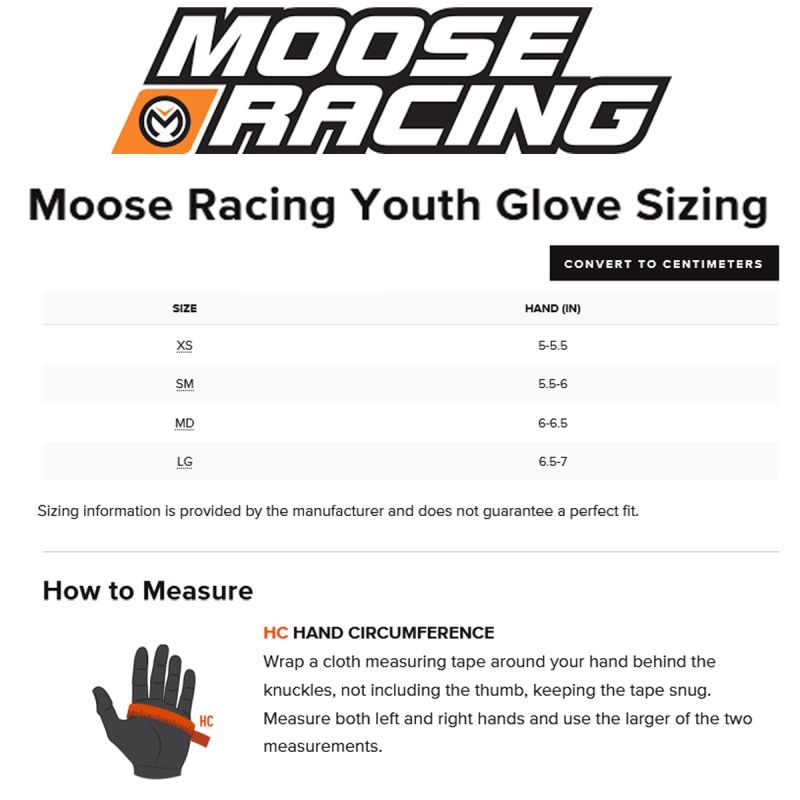 MOOSE RACING

Moose Racing Youth Glove Sizing

CONVERT TO CENTIMETERS

| SIZE | HAND (IN) |
|---|---|
| XS | 5-5.5 |
| SM | 5.5-6 |
| MD | 6-6.5 |
| LG | 6.5-7 |

Sizing information is provided by the manufacturer and does not guarantee a perfect fit.

How to Measure

HC

HC HAND CIRCUMFERENCE
Wrap a cloth measuring tape around your hand behind the knuckles, not including the thumb, keeping the tape snug. Measure both left and right hands and use the larger of the two measurements.